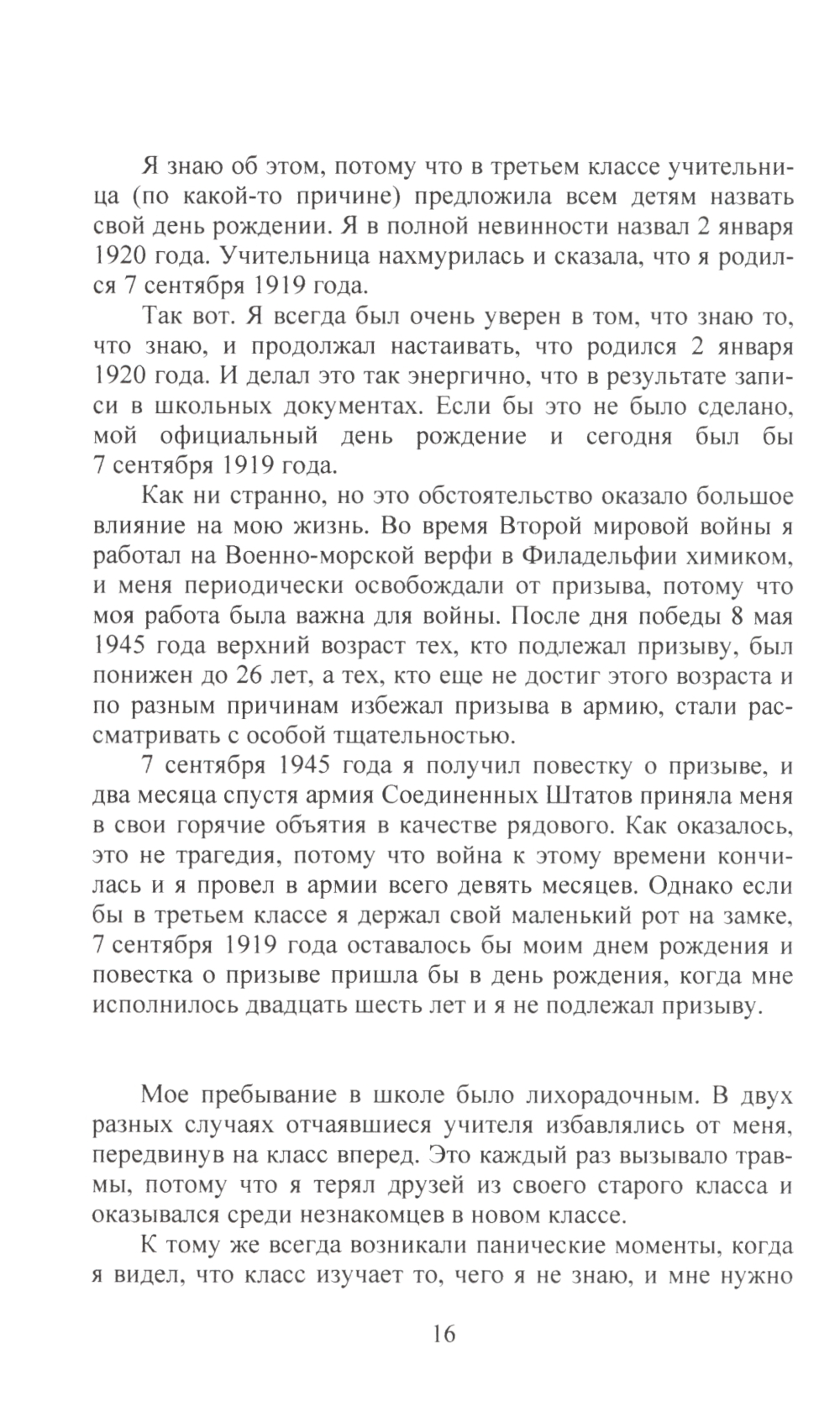 Я знаю об этом, потому что в третьем классе учительница (по какой-то причине) предложила всем детям назвать свой день рождении. Я в полной невинности назвал 2 января 1920 года. Учительница нахмурилась и сказала, что я родился 7 сентября 1919 года.

Так вот. Я всегда был очень уверен в том, что знаю то, что знаю, и продолжал настаивать, что родился 2 января 1920 года. И делал это так энергично, что в результате записи в школьных документах. Если бы это не было сделано, мой официальный день рождение и сегодня был бы 7 сентября 1919 года.

Как ни странно, но это обстоятельство оказало большое влияние на мою жизнь. Во время Второй мировой войны я работал на Военно-морской верфи в Филадельфии химиком, и меня периодически освобождали от призыва, потому что моя работа была важна для войны. После дня победы 8 мая 1945 года верхний возраст тех, кто подлежал призыву, был понижен до 26 лет, а тех, кто еще не достиг этого возраста и по разным причинам избежал призыва в армию, стали рассматривать с особой тщательностью.

7 сентября 1945 года я получил повестку о призыве, и два месяца спустя армия Соединенных Штатов приняла меня в свои горячие объятия в качестве рядового. Как оказалось, это не трагедия, потому что война к этому времени кончилась и я провел в армии всего девять месяцев. Однако если бы в третьем классе я держал свой маленький рот на замке, 7 сентября 1919 года оставалось бы моим днем рождения и повестка о призыве пришла бы в день рождения, когда мне исполнилось двадцать шесть лет и я не подлежал призыву.

Мое пребывание в школе было лихорадочным. В двух разных случаях отчаявшиеся учителя избавлялись от меня, передвинув на класс вперед. Это каждый раз вызывало травмы, потому что я терял друзей из своего старого класса и оказывался среди незнакомцев в новом классе.

К тому же всегда возникали панические моменты, когда я видел, что класс изучает то, чего я не знаю, и мне нужно

16